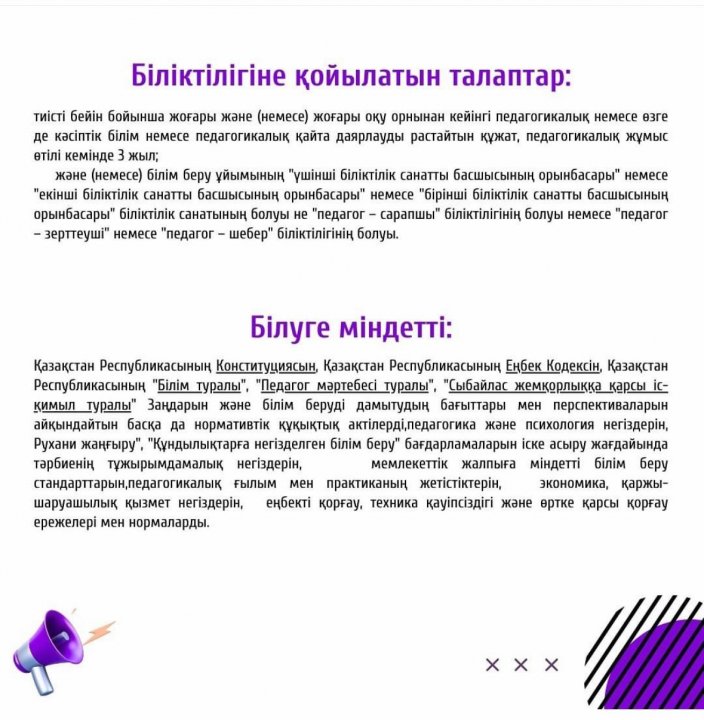 Біліктілігіне қойылатын талаптар:

тиісті бейін бойынша жоғары және (немесе) жоғары оқу орнынан кейінгі педагогикалық немесе өзге де кәсіптік білім немесе педагогикалық қайта даярлауды растайтын құжат, педагогикалық жұмыс өтілі кемінде 3 жыл;

және (немесе) білім беру ұйымының "үшінші біліктілік санатты басшысының орынбасары" немесе "екінші біліктілік санатты басшысының орынбасары" немесе "бірінші біліктілік санатты басшысының орынбасары" біліктілік санатының болуы не "педагог – сарапшы" біліктілігінің болуы немесе "педагог – зерттеуші" немесе "педагог – шебер" біліктілігінің болуы.

Білуге міндетті:

Қазақстан Республикасының Конституциясын, Қазақстан Республикасының Еңбек Кодексін, Қазақстан Республикасының "Білім туралы", "Педагог мәртебесі туралы", "Сыбайлас жемқорлыққа қарсы іс-қимыл туралы" Заңдарын және білім беруді дамытудың бағыттары мен перспективаларын айқындайтын басқа да нормативтік құқықтық актілерді,педагогика және психология негіздерін, Рухани жаңғыру", "Құндылықтарға негізделген білім беру" бағдарламаларын іске асыру жағдайында тәрбиенің тұжырымдамалық негіздерін, мемлекеттік жалпыға міндетті білім беру стандарттарын,педагогикалық ғылым мен практиканың жетістіктерін, экономика, қаржы-шаруашылық қызмет негіздерін, еңбекті қорғау, техника қауіпсіздігі және өртке қарсы қорғау ережелері мен нормаларды.

× × ×